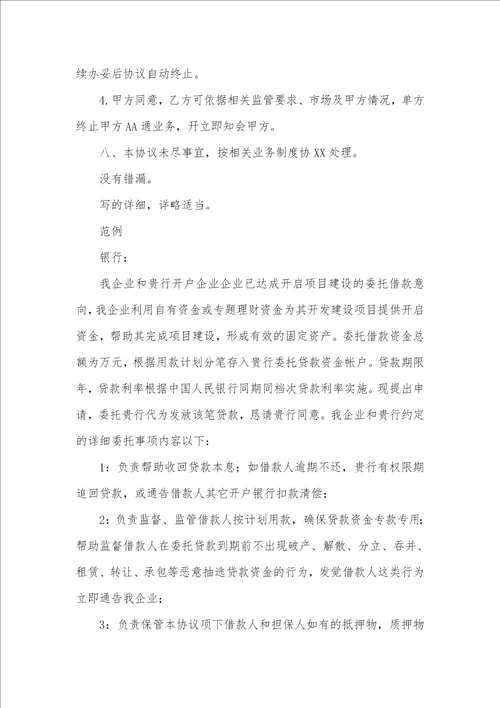 续办妥后协议自动终止。

4.甲方同意，乙方可依据相关监管要求、市场及甲方情况，单方终止甲方AA通业务，开立即知会甲方。

八、本协议未尽事宜，按相关业务制度协XX处理。

没有错漏。

写的详细，详略适当。

范例

银行：

我企业和贵行开户企业企业已达成开启项目建设的委托借款意向，我企业利用自有资金或专题理财资金为其开发建设项目提供开启资金，帮助其完成项目建设，形成有效的固定资产。委托借款资金总额为万元，根据用款计划分笔存入贵行委托贷款资金帐户。贷款期限年，贷款利率根据中国人民银行同期同档次贷款利率实施。现提出申请，委托贵行代为发放该笔贷款，恳请贵行同意。我企业和贵行约定的详细委托事项内容以下：

1：负责帮助收回贷款本息；如借款人逾期不还，贵行有权限期追回贷款，或通告借款人其它开户银行扣款清偿；

2：负责监督、监管借款人按计划用款，确保贷款资金专款专用；帮助监督借款人在委托贷款到期前不出现破产、解散、分立、吞并、租赁、转让、承包等恶意抽逃贷款资金的行为，发觉借款人这类行为立即通告我企业；

3：负责保管本协议项下借款人和担保人如有的抵押物，质押物